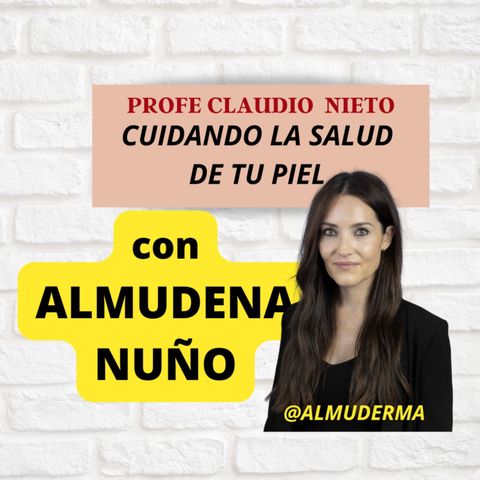 PROFE CLAUDIO NIETO
CUIDANDO LA SALUD DE TU PIEL

con
ALMUDENA
NUÑO

@ALMUDERMA